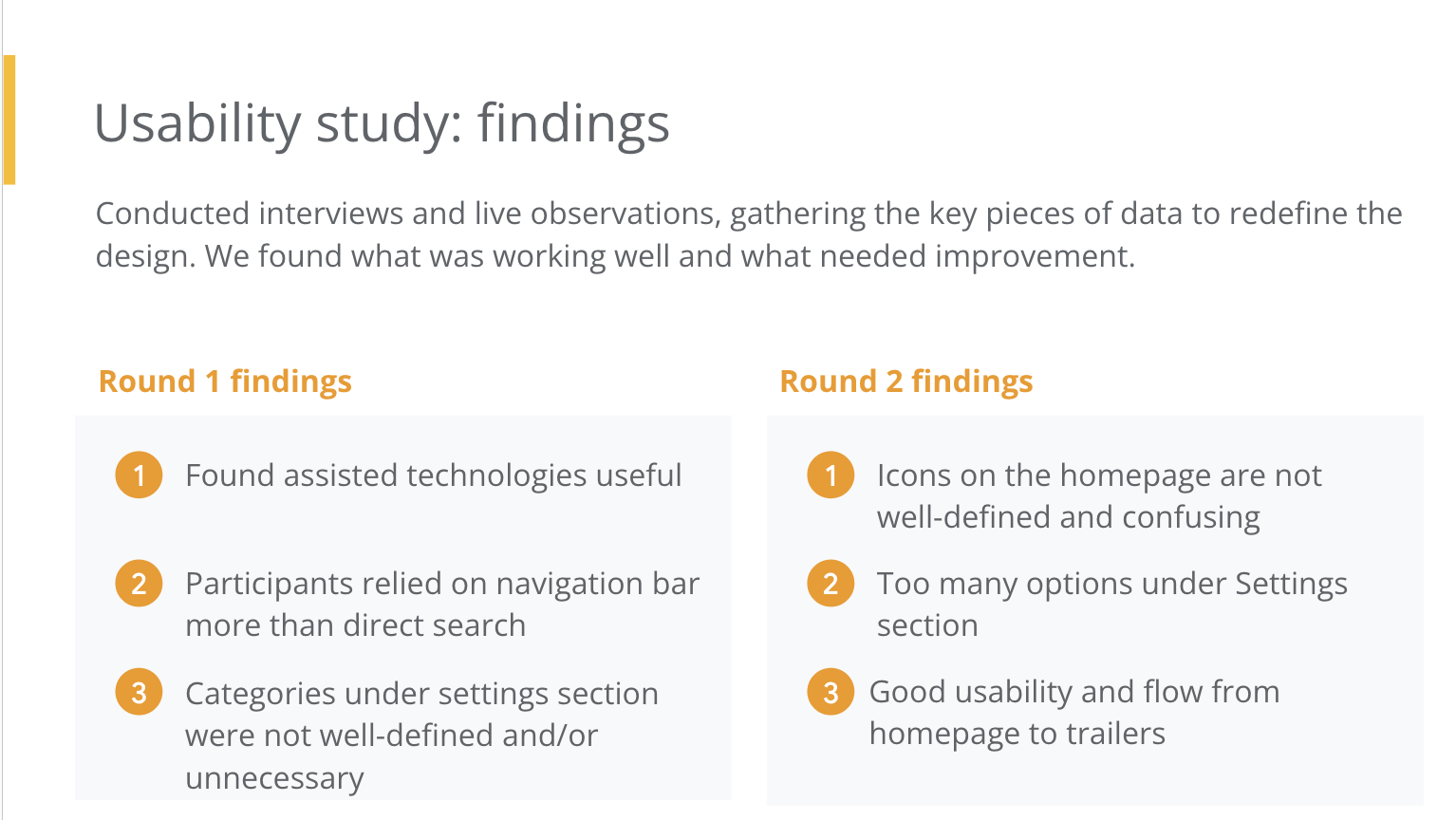 Usability study: findings

Conducted interviews and live observations, gathering the key pieces of data to redefine the design. We found what was working well and what needed improvement.

Round 1 findings

1 Found assisted technologies useful

2 Participants relied on navigation bar more than direct search

3 Categories under settings section were not well-defined and/or unnecessary

Round 2 findings

1 Icons on the homepage are not well-defined and confusing

2 Too many options under Settings section

3 Good usability and flow from homepage to trailers